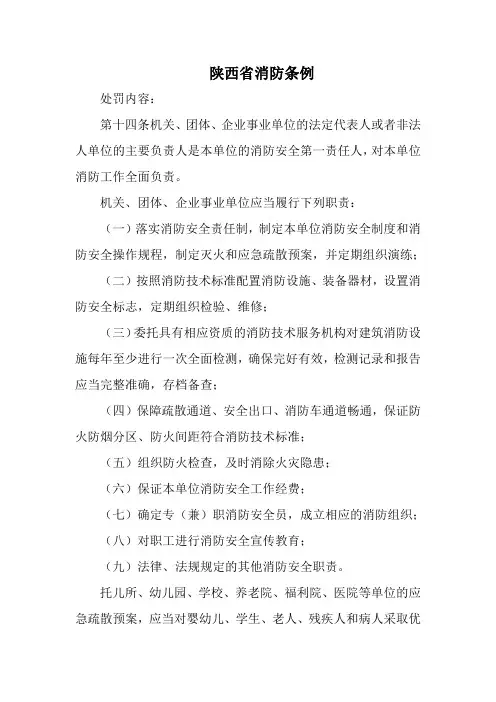 陕西省消防条例

处罚内容：

第十四条机关、团体、企业事业单位的法定代表人或者非法人单位的主要负责人是本单位的消防安全第一责任人，对本单位消防工作全面负责。

机关、团体、企业事业单位应当履行下列职责：

（一）落实消防安全责任制，制定本单位消防安全制度和消防安全操作规程，制定灭火和应急疏散预案，并定期组织演练；

（二）按照消防技术标准配置消防设施、装备器材，设置消防安全标志，定期组织检验、维修；

（三）委托具有相应资质的消防技术服务机构对建筑消防设施每年至少进行一次全面检测，确保完好有效，检测记录和报告应当完整准确，存档备查；

（四）保障疏散通道、安全出口、消防车通道畅通，保证防火防烟分区、防火间距符合消防技术标准；

（五）组织防火检查，及时消除火灾隐患；

（六）保证本单位消防安全工作经费；

（七）确定专（兼）职消防安全员，成立相应的消防组织；

（八）对职工进行消防安全宣传教育；

（九）法律、法规规定的其他消防安全职责。

托儿所、幼儿园、学校、养老院、福利院、医院等单位的应急疏散预案，应当对婴幼儿、学生、老人、残疾人和病人采取优